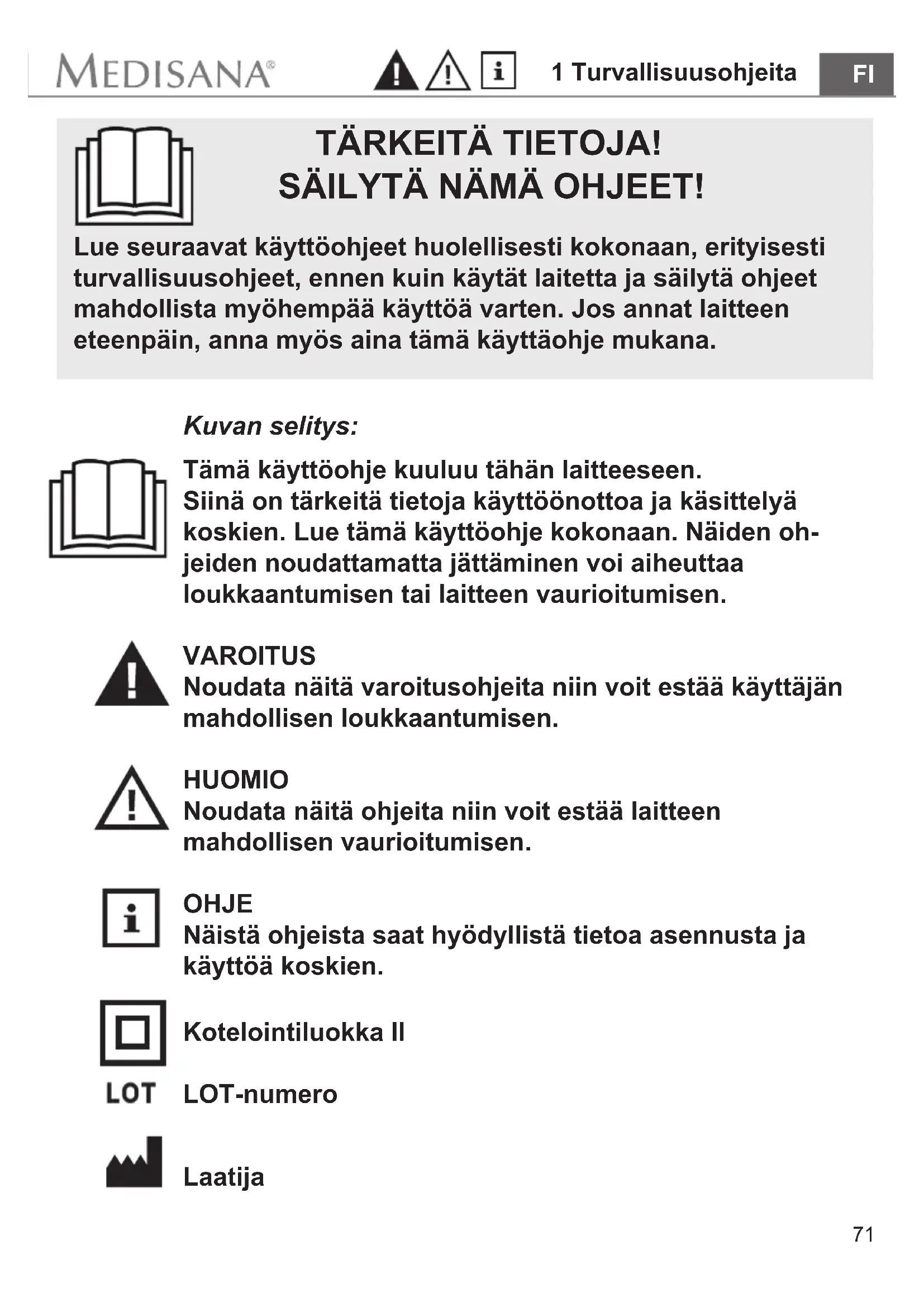 MEDISANA®

1 Turvallisuusohjeita

FI

TÄRKEITÄ TIETOJA!
SÄILYTÄ NÄMÄ OHJEET!

Lue seuraavat käyttöohjeet huolellisesti kokonaan, erityisesti turvallisuusohjeet, ennen kuin käytät laitetta ja säilytä ohjeet mahdollista myöhempää käyttöä varten. Jos annat laitteen eteenpäin, anna myös aina tämä käyttäohje mukana.

Kuvan selitys:

Tämä käyttöohje kuuluu tähän laitteeseen.
Siinä on tärkeitä tietoja käyttöönottoa ja käsittelyä koskien. Lue tämä käyttöohje kokonaan. Näiden ohjeiden noudattamatta jättäminen voi aiheuttaa loukkaantumisen tai laitteen vaurioitumisen.

VAROITUS
Noudata näitä varoitusohjeita niin voit estää käyttäjän mahdollisen loukkaantumisen.

HUOMIO
Noudata näitä ohjeita niin voit estää laitteen mahdollisen vaurioitumisen.

OHJE
Näistä ohjeista saat hyödyllistä tietoa asennusta ja käyttöä koskien.

Kotelointiluokka II

LOT LOT-numero

Laatija

71